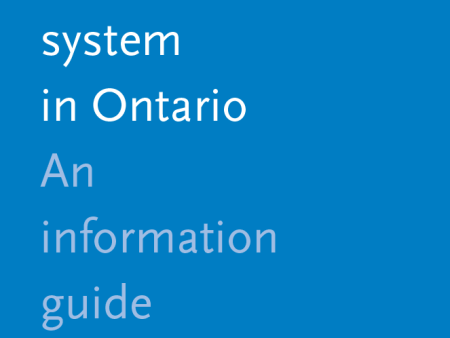 system in Ontario

An information guide